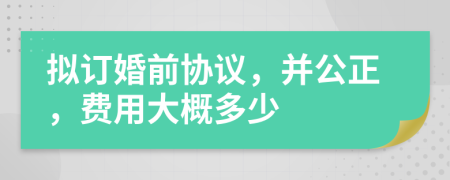 拟订婚前协议，并公正，费用大概多少